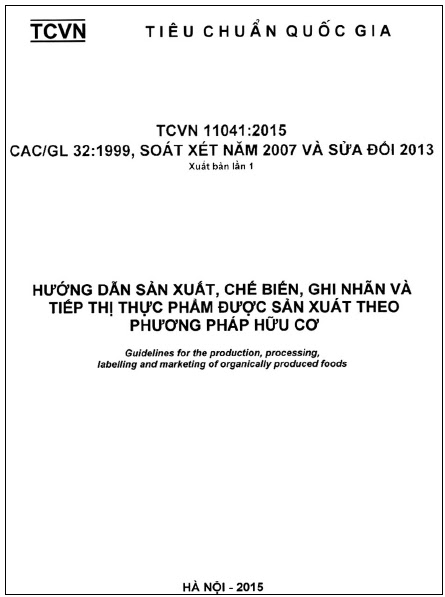 TCVN TIÊU CHUẨN QUỐC GIA

TCVN 11041:2015
CAC/GL 32:1999, SOÁT XÉT NĂM 2007 VÀ SỬA ĐỔI 2013
Xuất bản lần 1

HƯỚNG DẪN SẢN XUẤT, CHẾ BIẾN, GHI NHÃN VÀ TIẾP THỊ THỰC PHẨM ĐƯỢC SẢN XUẤT THEO PHƯƠNG PHÁP HỮU CƠ

Guidelines for the production, processing, labelling and marketing of organically produced foods

HÀ NỘI - 2015